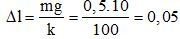 $\Delta l = \frac{mg}{k} = \frac{0,5.10}{100} = 0,05$